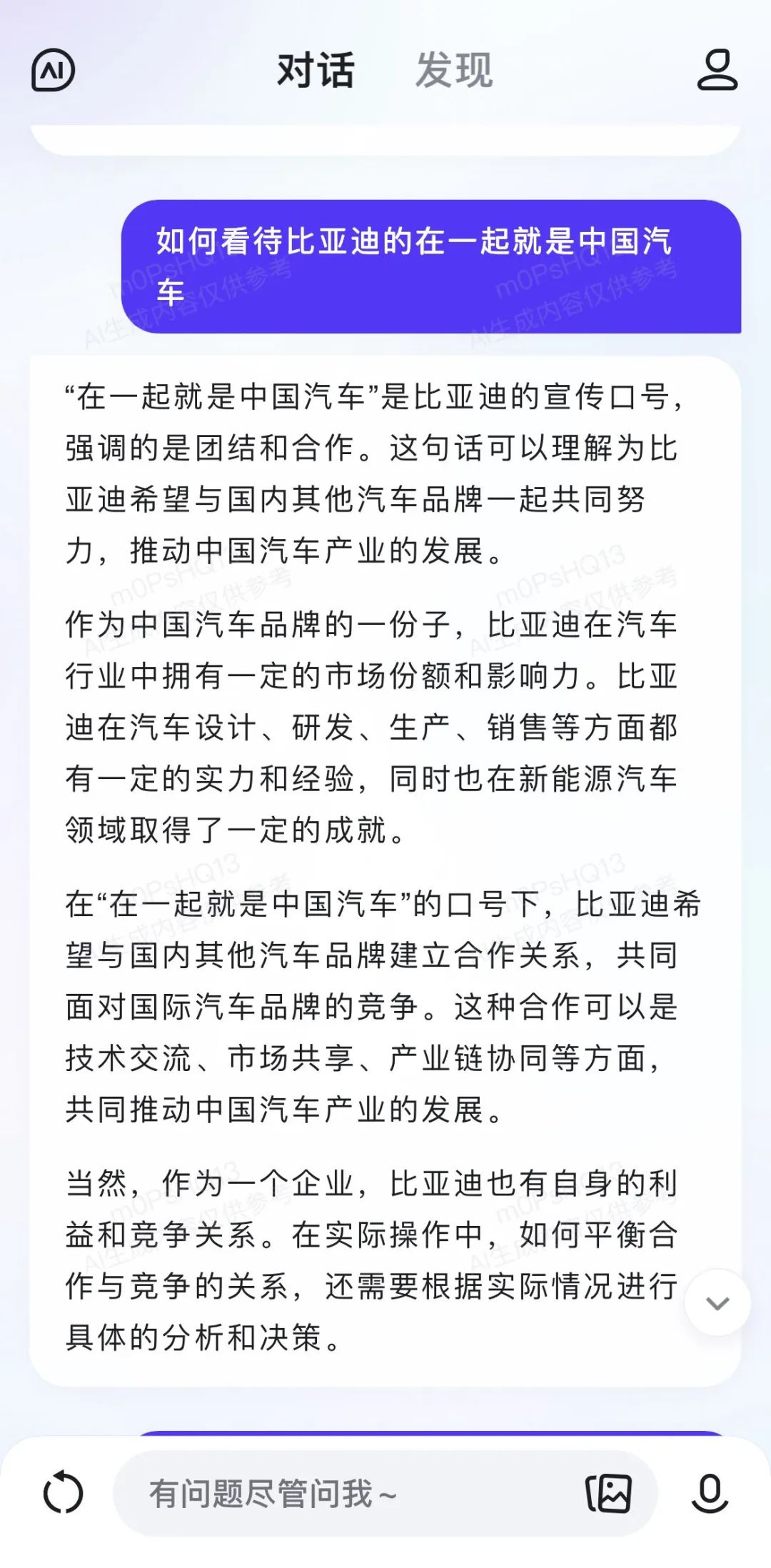 AI

对话 发现

如何看待比亚迪的在一起就是中国汽车

m0PsHQ13 AI生成内容仅供参考

“在一起就是中国汽车”是比亚迪的宣传口号，强调的是团结和合作。这句话可以理解为比亚迪希望与国内其他汽车品牌一起共同努力，推动中国汽车产业的发展。

作为中国汽车品牌的一份子，比亚迪在汽车行业中拥有一定的市场份额和影响力。比亚迪在汽车设计、研发、生产、销售等方面都有一定的实力和经验，同时也在新能源汽车领域取得了一定的成就。

在“在一起就是中国汽车”的口号下，比亚迪希望与国内其他汽车品牌建立合作关系，共同面对国际汽车品牌的竞争。这种合作可以是技术交流、市场共享、产业链协同等方面，共同推动中国汽车产业的发展。

当然，作为一个企业，比亚迪也有自身的利益和竞争关系。在实际操作中，如何平衡合作与竞争的关系，还需要根据实际情况进行具体的分析和决策。

有问题尽管问我~